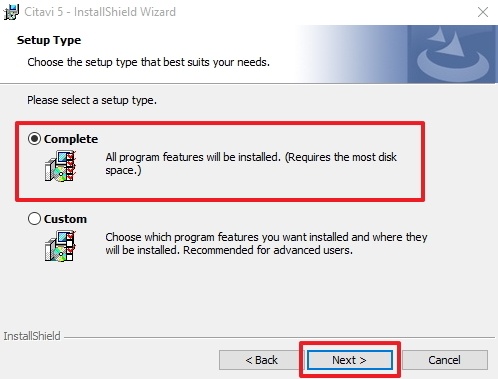 Citavi 5 - InstallShield Wizard

Setup Type

Choose the setup type that best suits your needs.

Please select a setup type.

Complete

All program features will be installed. (Requires the most disk space.)

Custom

Choose which program features you want installed and where they will be installed. Recommended for advanced users.

InstallShield

< Back

Next >

Cancel